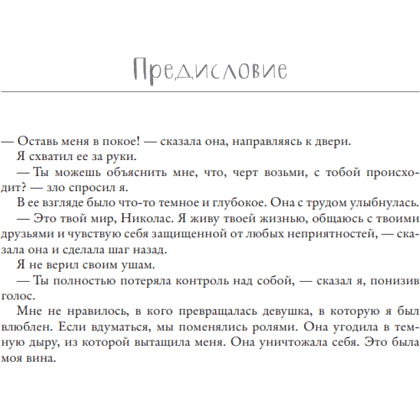 Предисловие

— Оставь меня в покое! — сказала она, направляясь к двери.

Я схватил ее за руки.

— Ты можешь объяснить мне, что, черт возьми, с тобой происходит? — зло спросил я.

В ее взгляде было что-то темное и глубокое. Она с трудом улыбнулась.

— Это твой мир, Николас. Я живу твоей жизнью, общаюсь с твоими друзьями и чувствую себя защищенной от любых неприятностей, — сказала она и сделала шаг назад.

Я не верил своим ушам.

— Ты полностью потеряла контроль над собой, — сказал я, понизив голос.

Мне не нравилось, в кого превращалась девушка, в которую я был влюблен. Если вдуматься, мы поменялись ролями. Она угодила в темную дыру, из которой вытащила меня. Она уничтожала себя. Это была моя вина.